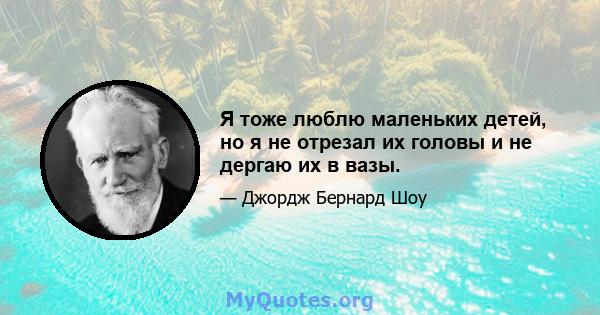 Я тоже люблю маленьких детей, но я не отрезал их головы и не дергаю их в вазы.

— Джордж Бернард Шоу

MyQuotes.org